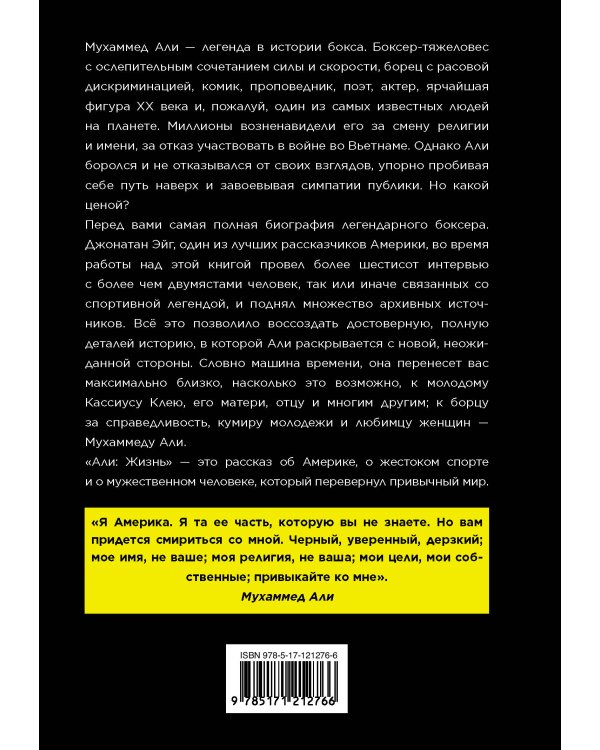 Мухаммед Али — легенда в истории бокса. Боксер-тяжеловес с ослепительным сочетанием силы и скорости, борец с расовой дискриминацией, комик, проповедник, поэт, актер, ярчайшая фигура XX века и, пожалуй, один из самых известных людей на планете. Миллионы возненавидели его за смену религии и имени, за отказ участвовать в войне во Вьетнаме. Однако Али боролся и не отказывался от своих взглядов, упорно пробивая себе путь наверх и завоевывая симпатии публики. Но какой ценой?

Перед вами самая полная биография легендарного боксера. Джонатан Эйг, один из лучших рассказчиков Америки, во время работы над этой книгой провел более шестисот интервью с более чем двумястами человек, так или иначе связанных со спортивной легендой, и поднял множество архивных источников. Всё это позволило воссоздать достоверную, полную деталей историю, в которой Али раскрывается с новой, неожиданной стороны. Словно машина времени, она перенесет вас максимально близко, насколько это возможно, к молодому Кассиусу Клею, его матери, отцу и многим другим; к борцу за справедливость, кумиру молодежи и любимцу женщин — Мухаммеду Али.

«Али: Жизнь» — это рассказ об Америке, о жестоком спорте и о мужественном человеке, который перевернул привычный мир.

«Я Америка. Я та ее часть, которую вы не знаете. Но вам придется смириться со мной. Черный, уверенный, дерзкий; мое имя, не ваше; моя религия, не ваша; мои цели, мои собственные; привыкайте ко мне».

Мухаммед Али

ISBN 978-5-17-121276-6

9 785171 212766